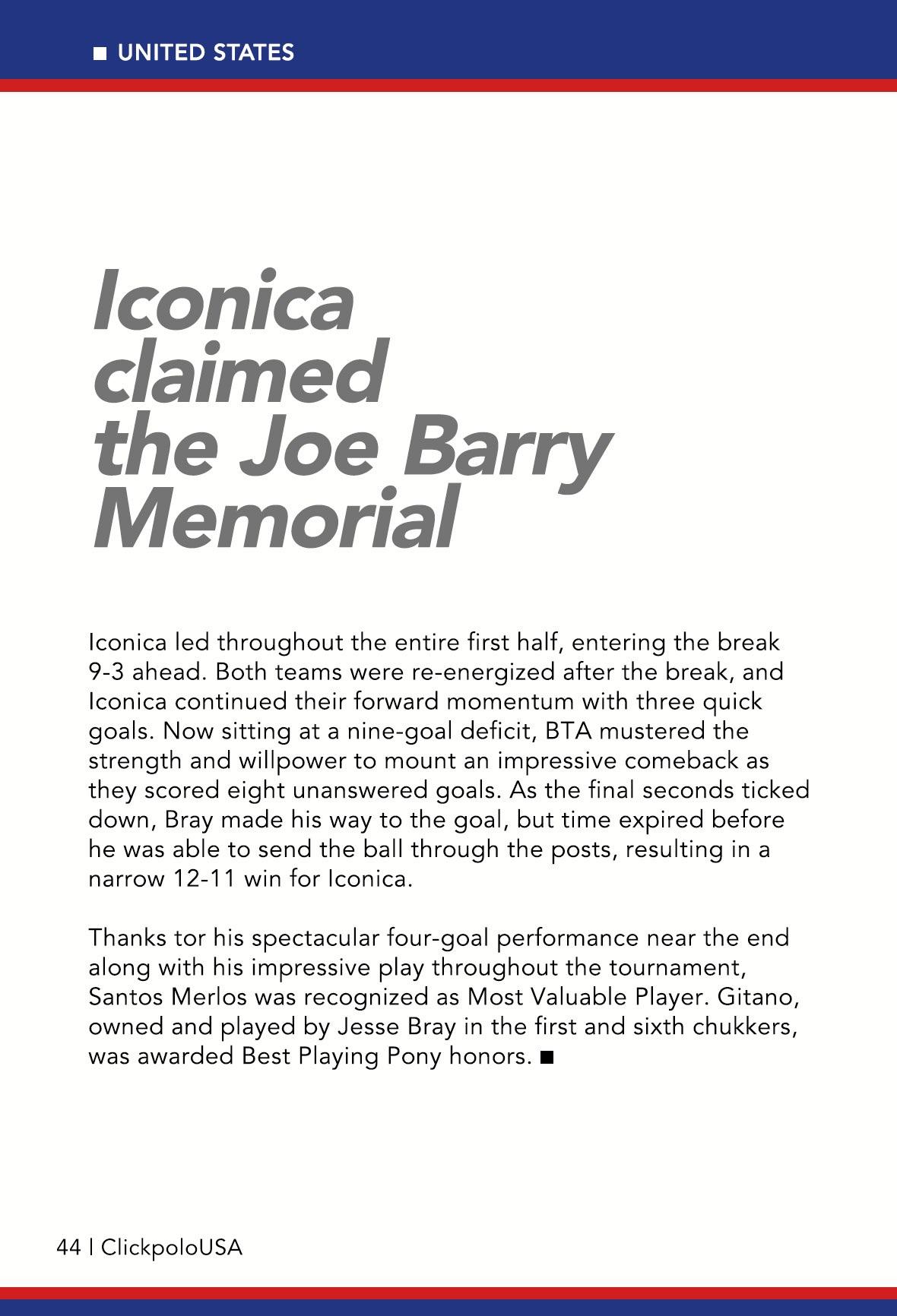 ■ UNITED STATES

Iconica claimed the Joe Barry Memorial

Iconica led throughout the entire first half, entering the break 9-3 ahead. Both teams were re-energized after the break, and Iconica continued their forward momentum with three quick goals. Now sitting at a nine-goal deficit, BTA mustered the strength and willpower to mount an impressive comeback as they scored eight unanswered goals. As the final seconds ticked down, Bray made his way to the goal, but time expired before he was able to send the ball through the posts, resulting in a narrow 12-11 win for Iconica.

Thanks tor his spectacular four-goal performance near the end along with his impressive play throughout the tournament, Santos Merlos was recognized as Most Valuable Player. Gitano, owned and played by Jesse Bray in the first and sixth chukkers, was awarded Best Playing Pony honors. ■

44 | ClickpoloUSA